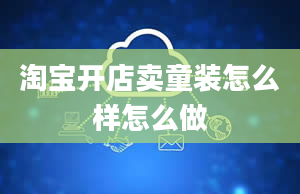 淘宝开店卖童装怎么样怎么做